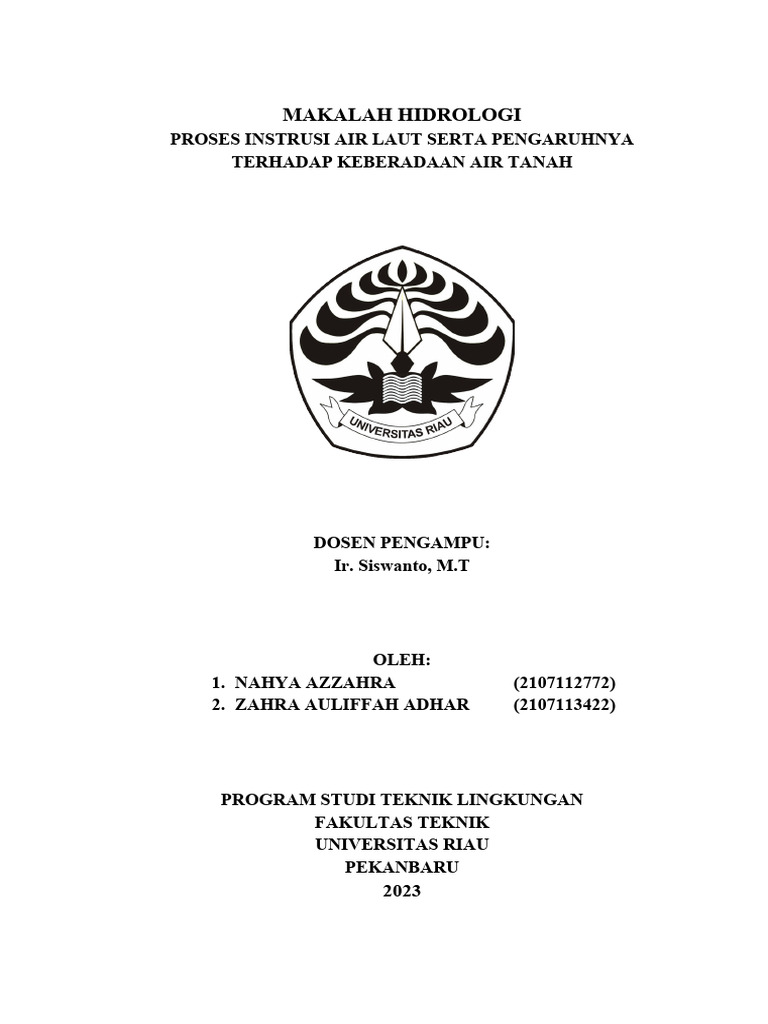 MAKALAH HIDROLOGI
PROSES INSTRUSI AIR LAUT SERTA PENGARUHNYA TERHADAP KEBERADAAN AIR TANAH

UNIVERSITAS RIAU

DOSEN PENGAMPU:
Ir. Siswanto, M.T

OLEH:
1. NAHYA AZZAHRA (2107112772)
2. ZAHRA AULIFFAH ADHAR (2107113422)

PROGRAM STUDI TEKNIK LINGKUNGAN
FAKULTAS TEKNIK
UNIVERSITAS RIAU
PEKANBARU
2023